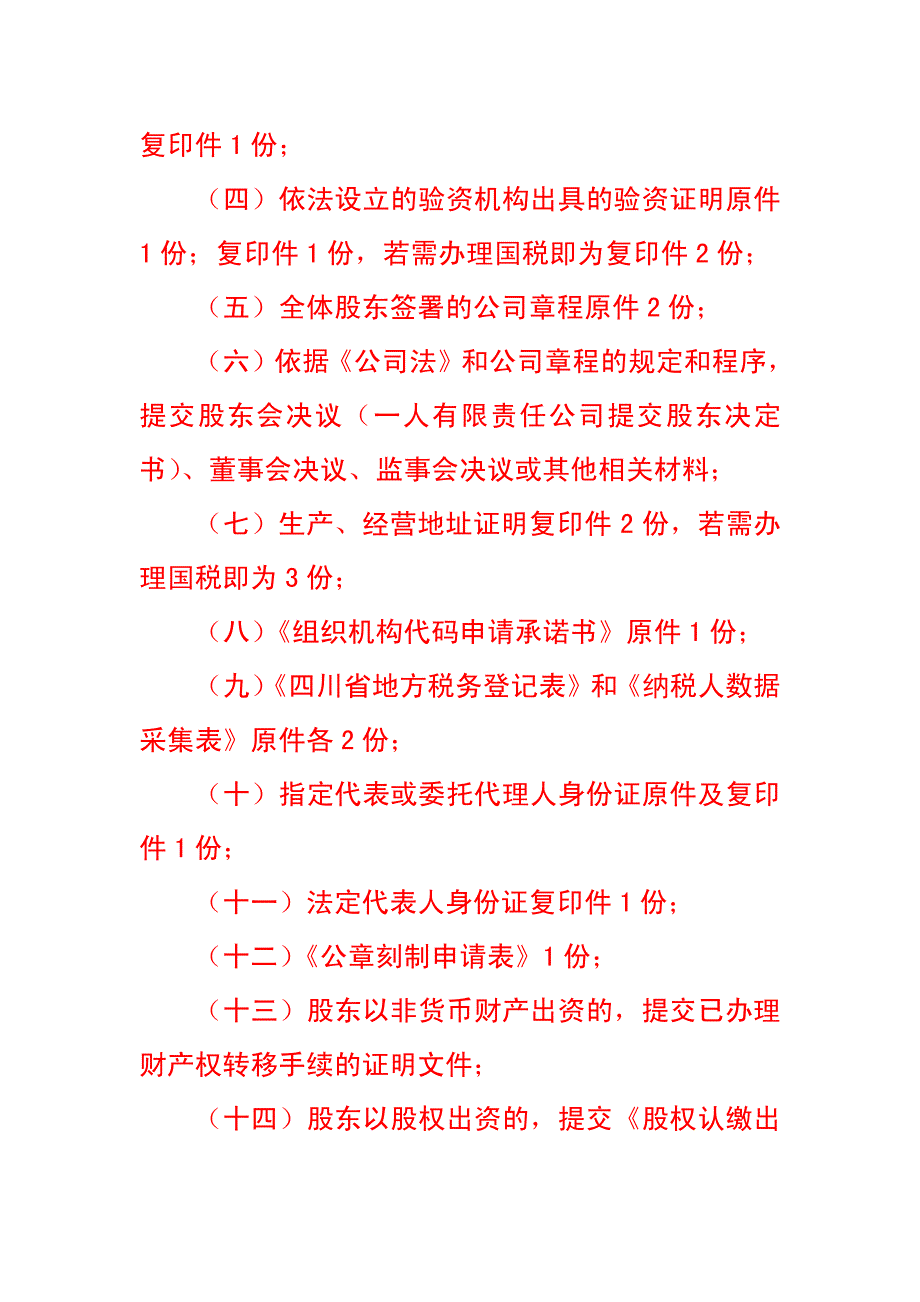 复印件 1 份；

（四）依法设立的验资机构出具的验资证明原件 1 份；复印件 1 份，若需办理国税即为复印件 2 份；

（五）全体股东签署的公司章程原件 2 份；

（六）依据《公司法》和公司章程的规定和程序，提交股东会决议（一人有限责任公司提交股东决定书）、董事会决议、监事会决议或其他相关材料；

（七）生产、经营地址证明复印件 2 份，若需办理国税即为 3 份；

（八）《组织机构代码申请承诺书》原件 1 份；

（九）《四川省地方税务登记表》和《纳税人数据采集表》原件各 2 份；

（十）指定代表或委托代理人身份证原件及复印件 1 份；

（十一）法定代表人身份证复印件 1 份；

（十二）《公章刻制申请表》1 份；

（十三）股东以非货币财产出资的，提交已办理财产权转移手续的证明文件；

（十四）股东以股权出资的，提交《股权认缴出